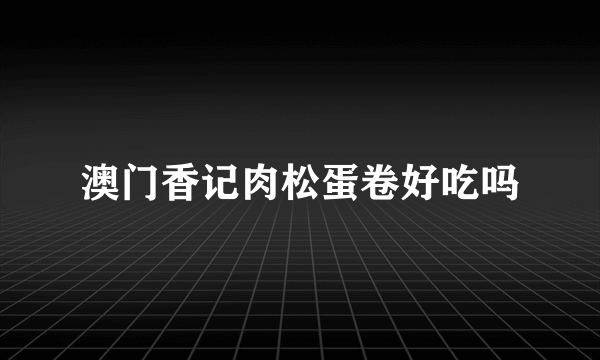 澳门香记肉松蛋卷好吃吗